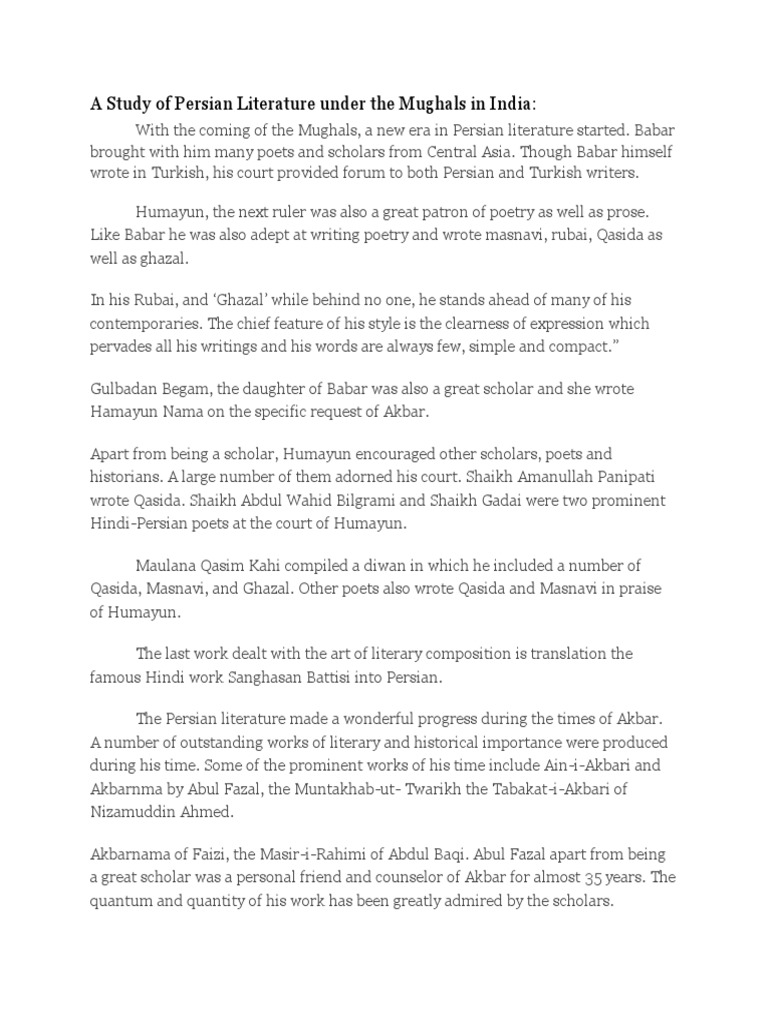 A Study of Persian Literature under the Mughals in India:

With the coming of the Mughals, a new era in Persian literature started. Babar brought with him many poets and scholars from Central Asia. Though Babar himself wrote in Turkish, his court provided forum to both Persian and Turkish writers.

Humayun, the next ruler was also a great patron of poetry as well as prose. Like Babar he was also adept at writing poetry and wrote masnavi, rubai, Qasida as well as ghazal.

In his Rubai, and 'Ghazal' while behind no one, he stands ahead of many of his contemporaries. The chief feature of his style is the clearness of expression which pervades all his writings and his words are always few, simple and compact."

Gulbadan Begam, the daughter of Babar was also a great scholar and she wrote Hamayun Nama on the specific request of Akbar.

Apart from being a scholar, Humayun encouraged other scholars, poets and historians. A large number of them adorned his court. Shaikh Amanullah Panipati wrote Qasida. Shaikh Abdul Wahid Bilgrami and Shaikh Gadai were two prominent Hindi-Persian poets at the court of Humayun.

Maulana Qasim Kahi compiled a diwan in which he included a number of Qasida, Masnavi, and Ghazal. Other poets also wrote Qasida and Masnavi in praise of Humayun.

The last work dealt with the art of literary composition is translation the famous Hindi work Sanghasan Battisi into Persian.

The Persian literature made a wonderful progress during the times of Akbar. A number of outstanding works of literary and historical importance were produced during his time. Some of the prominent works of his time include Ain-i-Akbari and Akbarnma by Abul Fazal, the Muntakhab-ut- Twarikh the Tabakat-i-Akbari of Nizamuddin Ahmed.

Akbarnama of Faizi, the Masir-i-Rahimi of Abdul Baqi. Abul Fazal apart from being a great scholar was a personal friend and counselor of Akbar for almost 35 years. The quantum and quantity of his work has been greatly admired by the scholars.